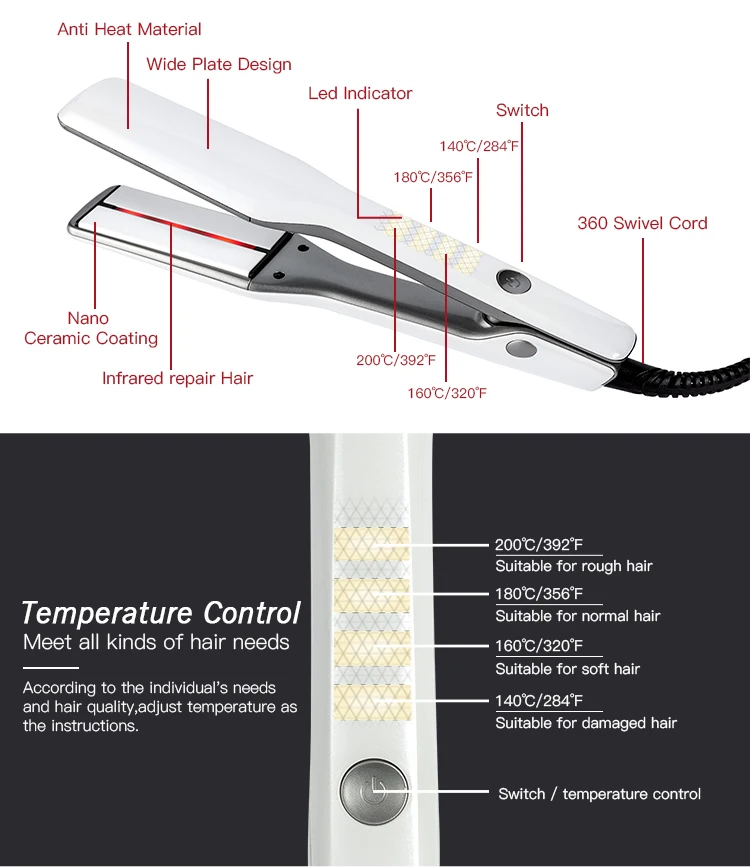 Anti Heat Material

Wide Plate Design

Led Indicator

Switch

140℃/284℉

180℃/356℉

360 Swivel Cord

Nano Ceramic Coating

Infrared repair Hair

200℃/392℉

160℃/320℉

Temperature Control

Meet all kinds of hair needs

According to the individual's needs and hair quality,adjust temperature as the instructions.

200℃/392℉
Suitable for rough hair

180℃/356℉
Suitable for normal hair

160℃/320℉
Suitable for soft hair

140℃/284℉
Suitable for damaged hair

Switch / temperature control